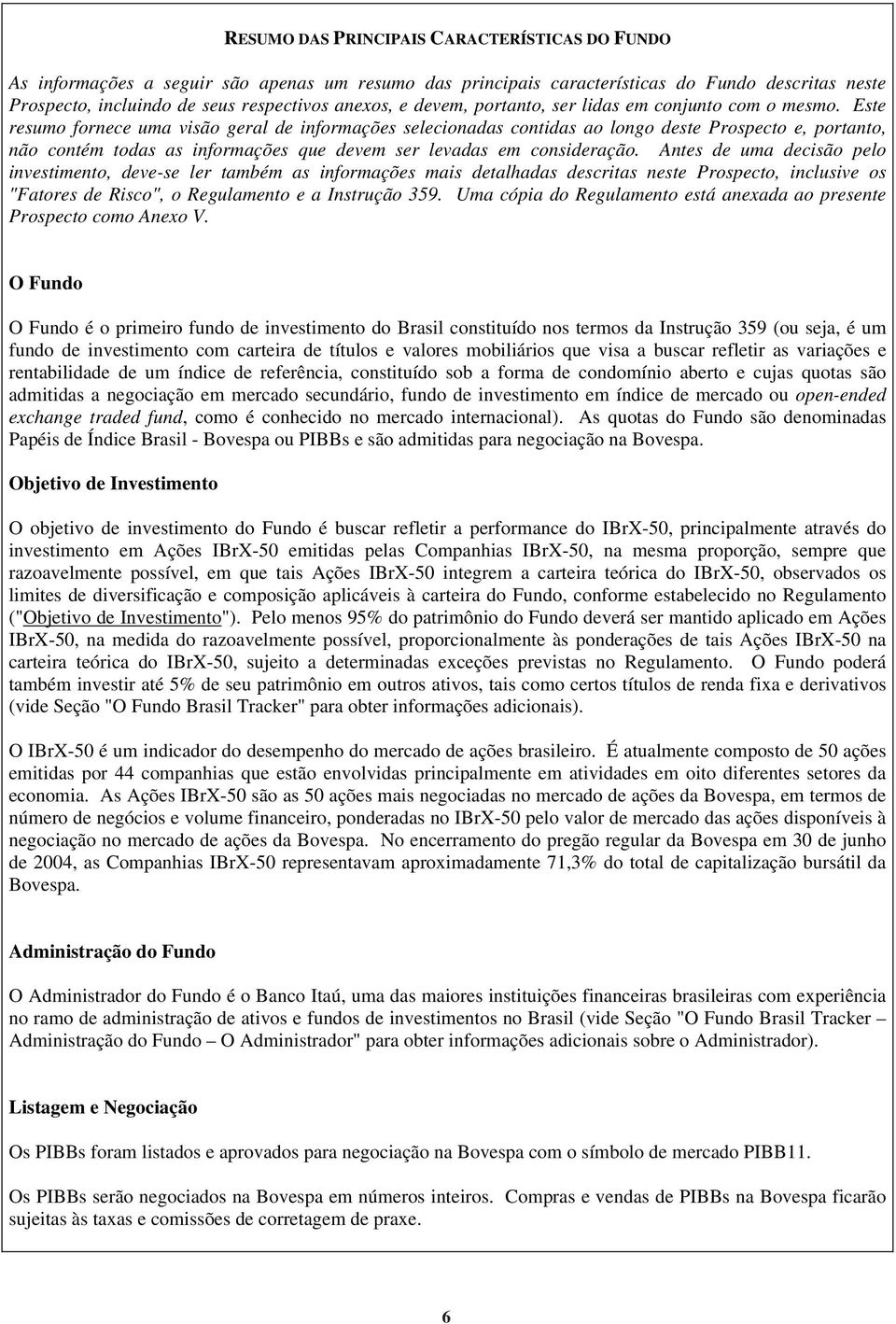 RESUMO DAS PRINCIPAIS CARACTERÍSTICAS DO FUNDO

As informações a seguir são apenas um resumo das principais características do Fundo descritas neste Prospecto, incluindo de seus respectivos anexos, e devem, portanto, ser lidas em conjunto com o mesmo. Este resumo fornece uma visão geral de informações selecionadas contidas ao longo deste Prospecto e, portanto, não contém todas as informações que devem ser levadas em consideração. Antes de uma decisão pelo investimento, deve-se ler também as informações mais detalhadas descritas neste Prospecto, inclusive os "Fatores de Risco", o Regulamento e a Instrução 359. Uma cópia do Regulamento está anexada ao presente Prospecto como Anexo V.

O Fundo

O Fundo é o primeiro fundo de investimento do Brasil constituído nos termos da Instrução 359 (ou seja, é um fundo de investimento com carteira de títulos e valores mobiliários que visa a buscar refletir as variações e rentabilidade de um índice de referência, constituído sob a forma de condomínio aberto e cujas quotas são admitidas a negociação em mercado secundário, fundo de investimento em índice de mercado ou open-ended exchange traded fund, como é conhecido no mercado internacional). As quotas do Fundo são denominadas Papéis de Índice Brasil - Bovespa ou PIBBs e são admitidas para negociação na Bovespa.

Objetivo de Investimento

O objetivo de investimento do Fundo é buscar refletir a performance do IBrX-50, principalmente através do investimento em Ações IBrX-50 emitidas pelas Companhias IBrX-50, na mesma proporção, sempre que razoavelmente possível, em que tais Ações IBrX-50 integrem a carteira teórica do IBrX-50, observados os limites de diversificação e composição aplicáveis à carteira do Fundo, conforme estabelecido no Regulamento ("Objetivo de Investimento"). Pelo menos 95% do patrimônio do Fundo deverá ser mantido aplicado em Ações IBrX-50, na medida do razoavelmente possível, proporcionalmente às ponderações de tais Ações IBrX-50 na carteira teórica do IBrX-50, sujeito a determinadas exceções previstas no Regulamento. O Fundo poderá também investir até 5% de seu patrimônio em outros ativos, tais como certos títulos de renda fixa e derivativos (vide Seção "O Fundo Brasil Tracker" para obter informações adicionais).

O IBrX-50 é um indicador do desempenho do mercado de ações brasileiro. É atualmente composto de 50 ações emitidas por 44 companhias que estão envolvidas principalmente em atividades em oito diferentes setores da economia. As Ações IBrX-50 são as 50 ações mais negociadas no mercado de ações da Bovespa, em termos de número de negócios e volume financeiro, ponderadas no IBrX-50 pelo valor de mercado das ações disponíveis à negociação no mercado de ações da Bovespa. No encerramento do pregão regular da Bovespa em 30 de junho de 2004, as Companhias IBrX-50 representavam aproximadamente 71,3% do total de capitalização bursátil da Bovespa.

Administração do Fundo

O Administrador do Fundo é o Banco Itaú, uma das maiores instituições financeiras brasileiras com experiência no ramo de administração de ativos e fundos de investimentos no Brasil (vide Seção "O Fundo Brasil Tracker – Administração do Fundo – O Administrador" para obter informações adicionais sobre o Administrador).

Listagem e Negociação

Os PIBBs foram listados e aprovados para negociação na Bovespa com o símbolo de mercado PIBB11.

Os PIBBs serão negociados na Bovespa em números inteiros. Compras e vendas de PIBBs na Bovespa ficarão sujeitas às taxas e comissões de corretagem de praxe.

6